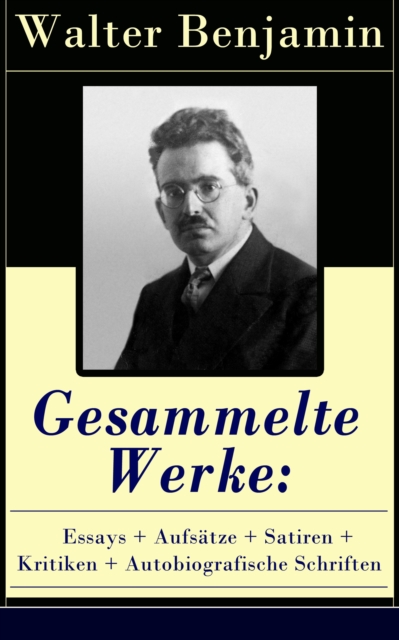 Walter Benjamin

Gesammelte Werke:

Essays + Aufsätze + Satiren + Kritiken + Autobiografische Schriften